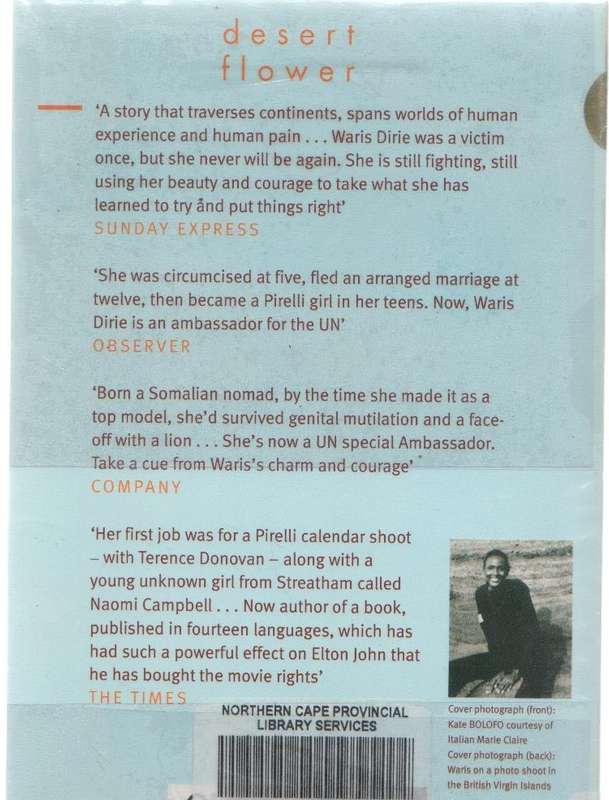 desert
flower

'A story that traverses continents, spans worlds of human experience and human pain . . . Waris Dirie was a victim once, but she never will be again. She is still fighting, still using her beauty and courage to take what she has learned to try and put things right'
SUNDAY EXPRESS

'She was circumcised at five, fled an arranged marriage at twelve, then became a Pirelli girl in her teens. Now, Waris Dirie is an ambassador for the UN'
OBSERVER

'Born a Somalian nomad, by the time she made it as a top model, she'd survived genital mutilation and a face-off with a lion . . . She's now a UN special Ambassador. Take a cue from Waris's charm and courage'
COMPANY

'Her first job was for a Pirelli calendar shoot – with Terence Donovan – along with a young unknown girl from Streatham called Naomi Campbell . . . Now author of a book, published in fourteen languages, which has had such a powerful effect on Elton John that he has bought the movie rights'
THE TIMES

NORTHERN CAPE PROVINCIAL LIBRARY SERVICES

Cover photograph (front): Kate BOLOFO courtesy of Italian Marie Claire
Cover photograph (back): Waris on a photo shoot in the British Virgin Islands